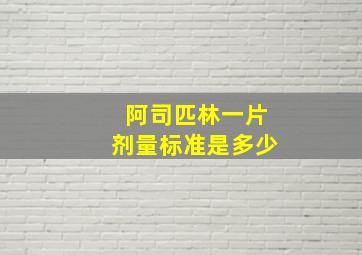 阿司匹林一片
剂量标准是多少